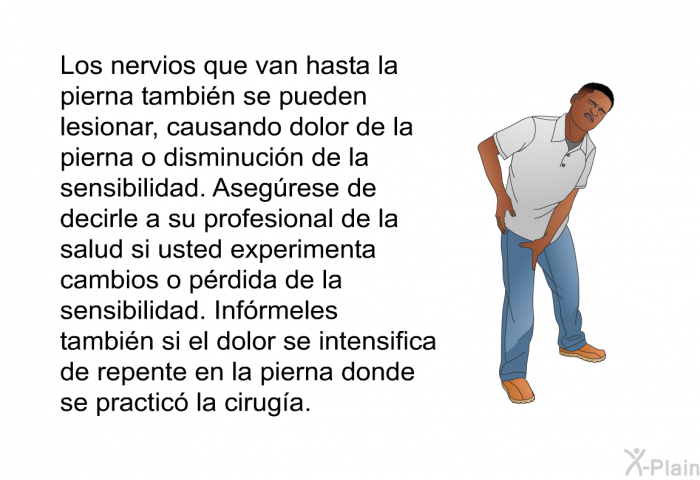 Los nervios que van hasta la pierna también se pueden lesionar, causando dolor de la pierna o disminución de la sensibilidad. Asegúrese de decirle a su profesional de la salud si usted experimenta cambios o pérdida de la sensibilidad. Infórmeles también si el dolor se intensifica de repente en la pierna donde se practicó la cirugía.

X-Plain